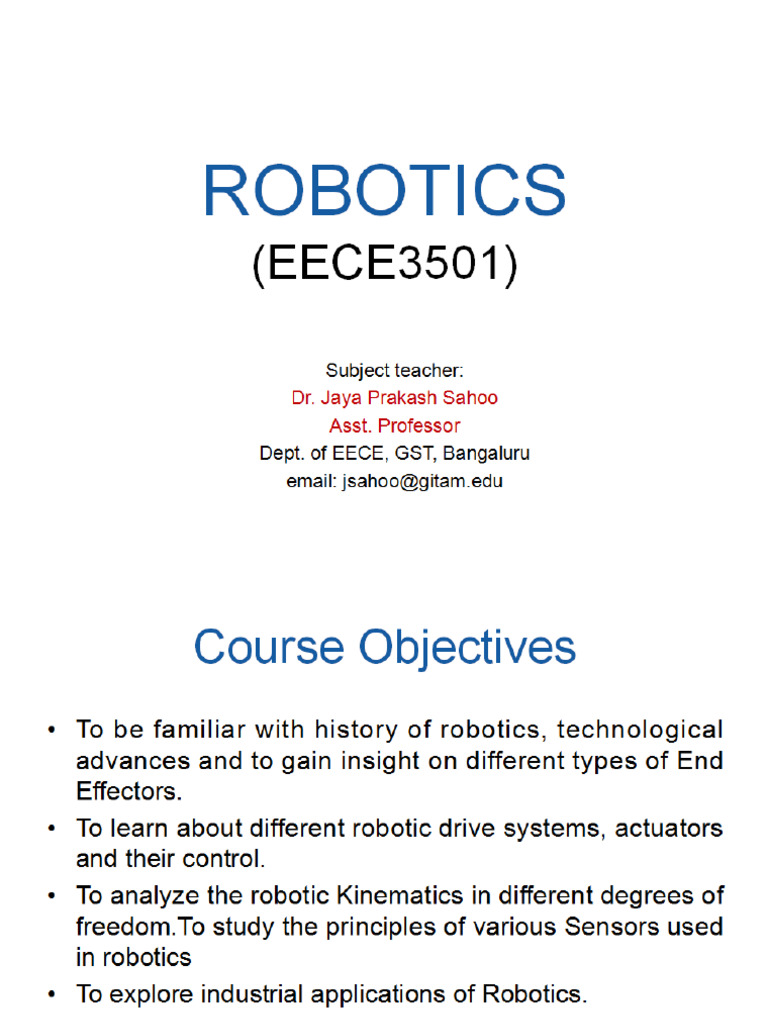 ROBOTICS
(EECE3501)

Subject teacher:
Dr. Jaya Prakash Sahoo
Asst. Professor
Dept. of EECE, GST, Bangaluru
email: jsahoo@gitam.edu

Course Objectives

• To be familiar with history of robotics, technological advances and to gain insight on different types of End Effectors.
• To learn about different robotic drive systems, actuators and their control.
• To analyze the robotic Kinematics in different degrees of freedom.To study the principles of various Sensors used in robotics
• To explore industrial applications of Robotics.